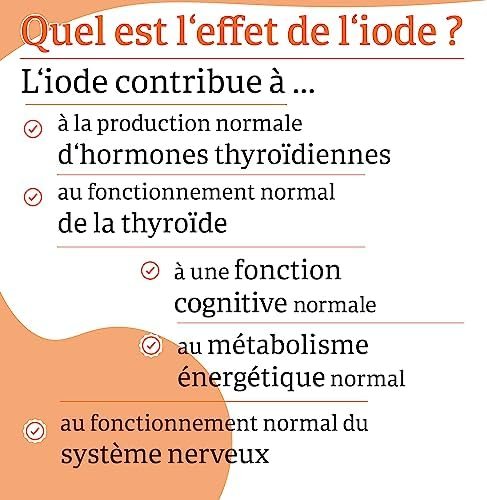 Quel est l‘effet de l‘iode ?

L‘iode contribue à ...

à la production normale d‘hormones thyroïdiennes

au fonctionnement normal de la thyroïde

à une fonction cognitive normale

au métabolisme énergétique normal

au fonctionnement normal du système nerveux